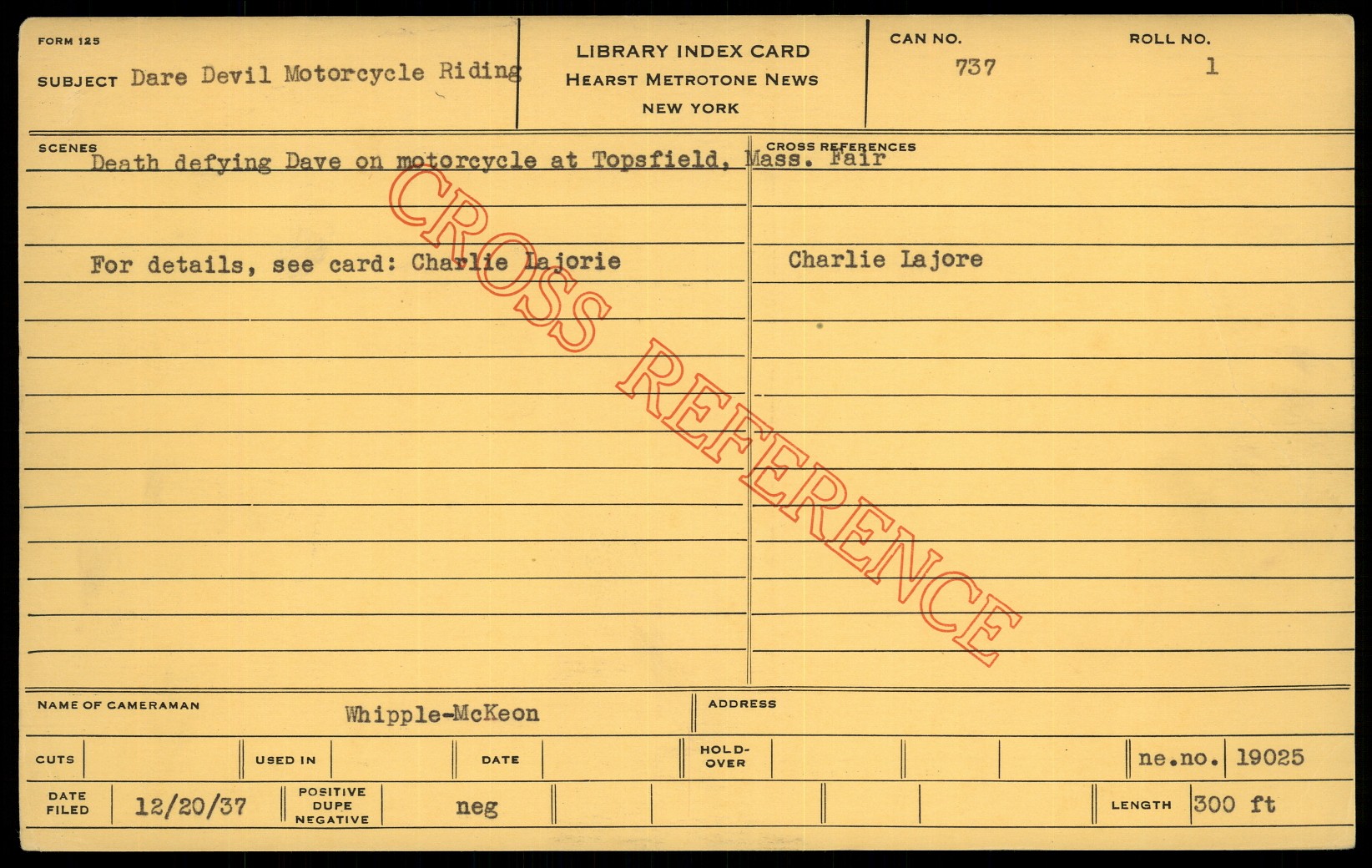 FORM 125

SUBJECT Dare Devil Motorcycle Riding

LIBRARY INDEX CARD
HEARST METROTONE NEWS
NEW YORK

CAN NO.
737

ROLL NO.
1

SCENES
Death defying Dave on motorcycle at Topsfield, Mass. Fair

For details, see card: Charlie Lajorie

CROSS REFERENCES
Charlie Lajore

NAME OF CAMERAMAN Whipple-McKeon

ADDRESS

CUTS

USED IN

DATE

HOLD-OVER

ne.no. 19025

DATE FILED 12/20/37

POSITIVE DUPE NEGATIVE neg

LENGTH 300 ft

CROSS REFERENCE